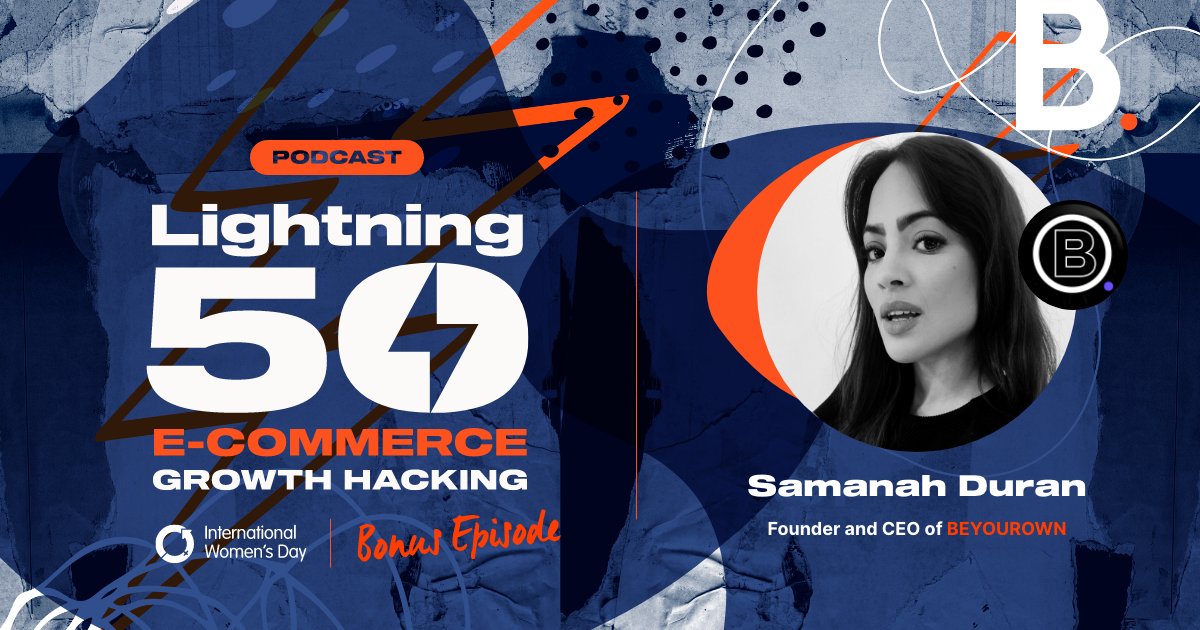 B.

PODCAST

Lightning 50

E-COMMERCE GROWTH HACKING

International Women's Day

Bonus Episode

B

Samanah Duran

Founder and CEO of BEYOUROWN